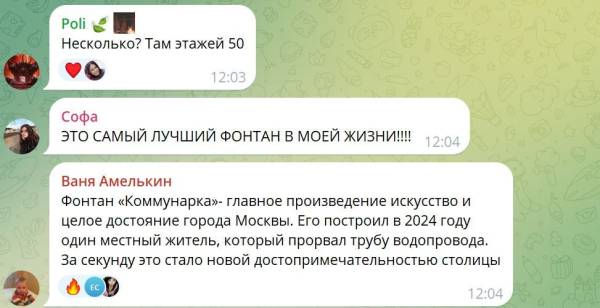 Poli
Несколько? Там этажей 50
12:03

Софа
ЭТО САМЫЙ ЛУЧШИЙ ФОНТАН В МОЕЙ ЖИЗНИ!!!! 12:04

Ваня Амелькин
Фонтан «Коммунарка»- главное произведение искусство и целое достояние города Москвы. Его построил в 2024 году один местный житель, который прорвал трубу водопровода. За секунду это стало новой достопримечательностью столицы
EC
12:04